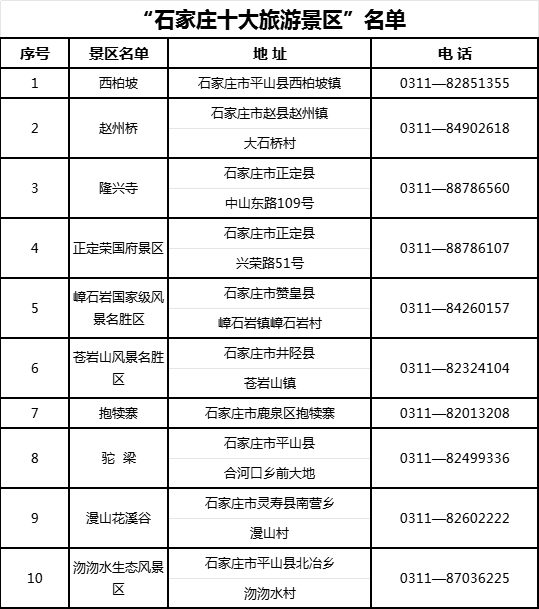 “石家庄十大旅游景区”名单

| 序号 | 景区名单 | 地 址 | 电 话 |
|---|---|---|---|
| 1 | 西柏坡 | 石家庄市平山县西柏坡镇 | 0311—82851355 |
| 2 | 赵州桥 | 石家庄市赵县赵州镇 大石桥村 | 0311—84902618 |
| 3 | 隆兴寺 | 石家庄市正定县 中山东路109号 | 0311—88786560 |
| 4 | 正定荣国府景区 | 石家庄市正定县 兴荣路51号 | 0311—88786107 |
| 5 | 嶂石岩国家级风景名胜区 | 石家庄市赞皇县 嶂石岩镇嶂石岩村 | 0311—84260157 |
| 6 | 苍岩山风景名胜区 | 石家庄市井陉县 苍岩山镇 | 0311—82324104 |
| 7 | 抱犊寨 | 石家庄市鹿泉区抱犊寨 | 0311—82013208 |
| 8 | 驼 梁 | 石家庄市平山县 合河口乡前大地 | 0311—82499336 |
| 9 | 漫山花溪谷 | 石家庄市灵寿县南营乡 漫山村 | 0311—82602222 |
| 10 | 沕沕水生态风景区 | 石家庄市平山县北冶乡 沕沕水村 | 0311—87036225 |